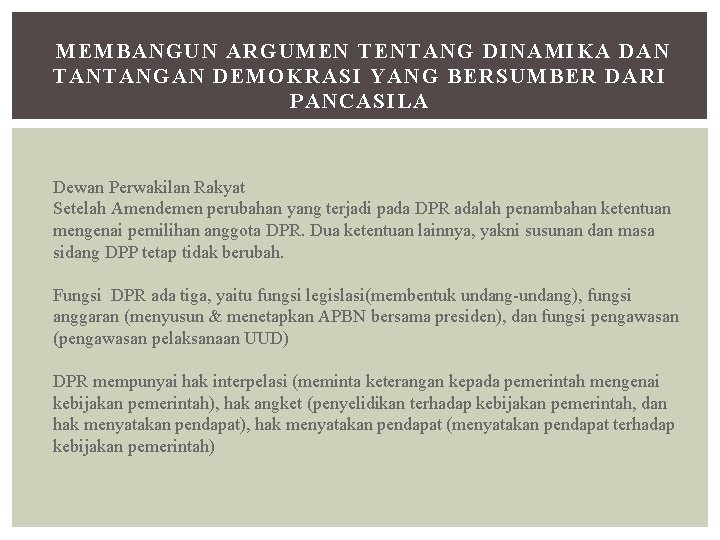 MEMBANGUN ARGUMEN TENTANG DINAMIKA DAN TANTANGAN DEMOKRASI YANG BERSUMBER DARI PANCASILA

Dewan Perwakilan Rakyat
Setelah Amendemen perubahan yang terjadi pada DPR adalah penambahan ketentuan mengenai pemilihan anggota DPR. Dua ketentuan lainnya, yakni susunan dan masa sidang DPP tetap tidak berubah.

Fungsi DPR ada tiga, yaitu fungsi legislasi(membentuk undang-undang), fungsi anggaran (menyusun & menetapkan APBN bersama presiden), dan fungsi pengawasan (pengawasan pelaksanaan UUD)

DPR mempunyai hak interpelasi (meminta keterangan kepada pemerintah mengenai kebijakan pemerintah), hak angket (penyelidikan terhadap kebijakan pemerintah, dan hak menyatakan pendapat), hak menyatakan pendapat (menyatakan pendapat terhadap kebijakan pemerintah)